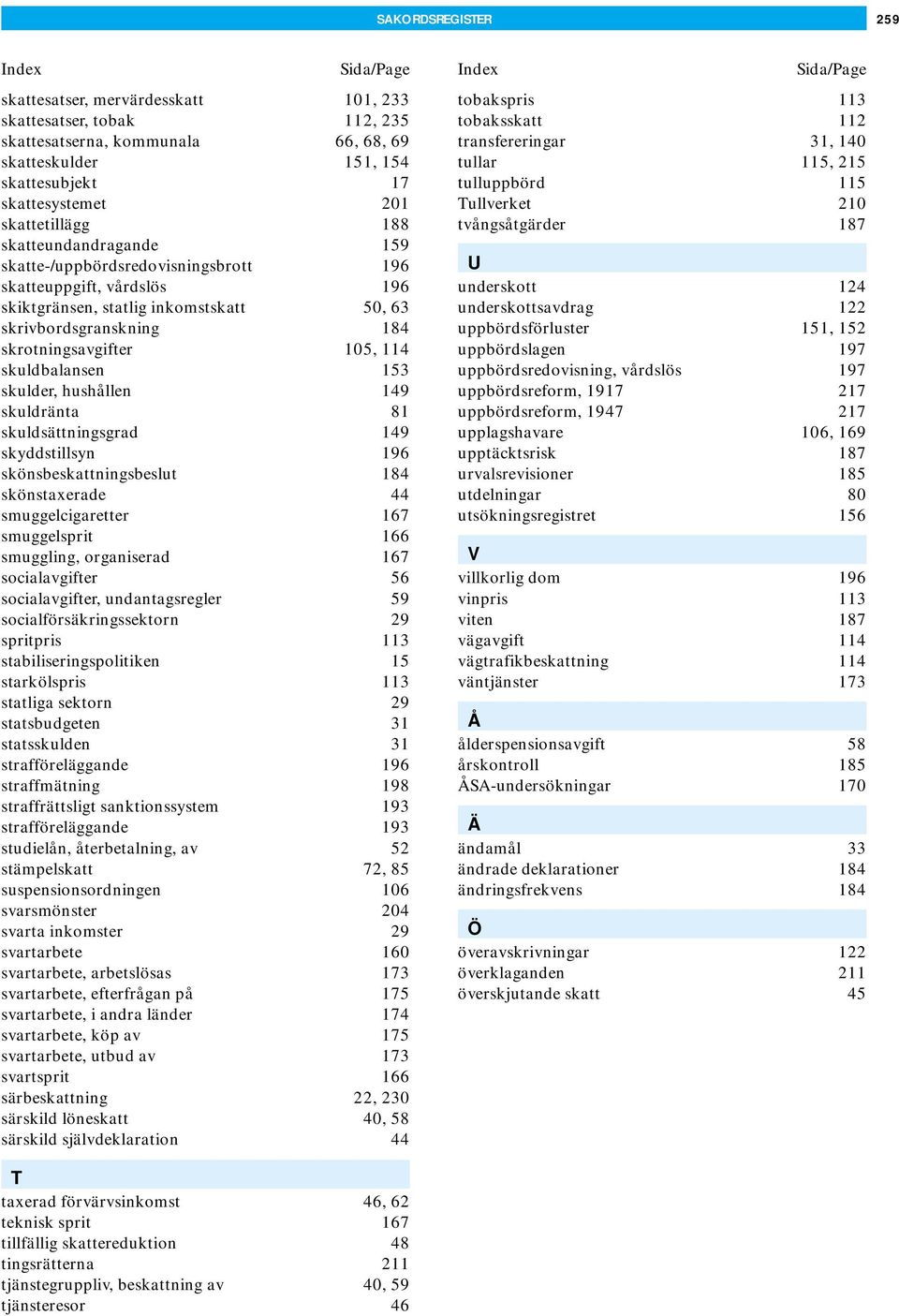 SAKORDSREGISTER 259

| Index | Sida/Page |
|---|---|
| skattesatser, mervärdesskatt | 101, 233 |
| skattesatser, tobak | 112, 235 |
| skattesatserna, kommunala | 66, 68, 69 |
| skatteskulder | 151, 154 |
| skattesubjekt | 17 |
| skattesystemet | 201 |
| skattetillägg | 188 |
| skatteundandragande | 159 |
| skatte-/uppbördsredovisningsbrott | 196 |
| skatteuppgift, vårdslös | 196 |
| skiktgränsen, statlig inkomstskatt | 50, 63 |
| skrivbordsgranskning | 184 |
| skrotningsavgifter | 105, 114 |
| skuldbalansen | 153 |
| skulder, hushållen | 149 |
| skuldränta | 81 |
| skuldsättningsgrad | 149 |
| skyddstillsyn | 196 |
| skönsbeskattningsbeslut | 184 |
| skönstaxerade | 44 |
| smuggelcigaretter | 167 |
| smuggelsprit | 166 |
| smuggling, organiserad | 167 |
| socialavgifter | 56 |
| socialavgifter, undantagsregler | 59 |
| socialförsäkringssektorn | 29 |
| spritpris | 113 |
| stabiliseringspolitiken | 15 |
| starkölspris | 113 |
| statliga sektorn | 29 |
| statsbudgeten | 31 |
| statsskulden | 31 |
| strafföreläggande | 196 |
| straffmätning | 198 |
| straffrättsligt sanktionssystem | 193 |
| strafföreläggande | 193 |
| studielån, återbetalning, av | 52 |
| stämpelskatt | 72, 85 |
| suspensionsordningen | 106 |
| svarsmönster | 204 |
| svarta inkomster | 29 |
| svartarbete | 160 |
| svartarbete, arbetslösas | 173 |
| svartarbete, efterfrågan på | 175 |
| svartarbete, i andra länder | 174 |
| svartarbete, köp av | 175 |
| svartarbete, utbud av | 173 |
| svartsprit | 166 |
| särbeskattning | 22, 230 |
| särskild löneskatt | 40, 58 |
| särskild självdeklaration | 44 |
| **T** | |
| taxerad förvärvsinkomst | 46, 62 |
| teknisk sprit | 167 |
| tillfällig skattereduktion | 48 |
| tingsrätterna | 211 |
| tjänstegruppliv, beskattning av | 40, 59 |
| tjänsteresor | 46 |

| Index | Sida/Page |
|---|---|
| tobakspris | 113 |
| tobaksskatt | 112 |
| transfereringar | 31, 140 |
| tullar | 115, 215 |
| tulluppbörd | 115 |
| Tullverket | 210 |
| tvångsåtgärder | 187 |
| **U** | |
| underskott | 124 |
| underskottsavdrag | 122 |
| uppbördsförluster | 151, 152 |
| uppbördslagen | 197 |
| uppbördsredovisning, vårdslös | 197 |
| uppbördsreform, 1917 | 217 |
| uppbördsreform, 1947 | 217 |
| upplagshavare | 106, 169 |
| upptäcktsrisk | 187 |
| urvalsrevisioner | 185 |
| utdelningar | 80 |
| utsökningsregistret | 156 |
| **V** | |
| villkorlig dom | 196 |
| vinpris | 113 |
| viten | 187 |
| vägavgift | 114 |
| vägtrafikbeskattning | 114 |
| väntjänster | 173 |
| **Å** | |
| ålderspensionsavgift | 58 |
| årskontroll | 185 |
| ÅSA-undersökningar | 170 |
| **Ä** | |
| ändamål | 33 |
| ändrade deklarationer | 184 |
| ändringsfrekvens | 184 |
| **Ö** | |
| överavskrivningar | 122 |
| överklaganden | 211 |
| överskjutande skatt | 45 |